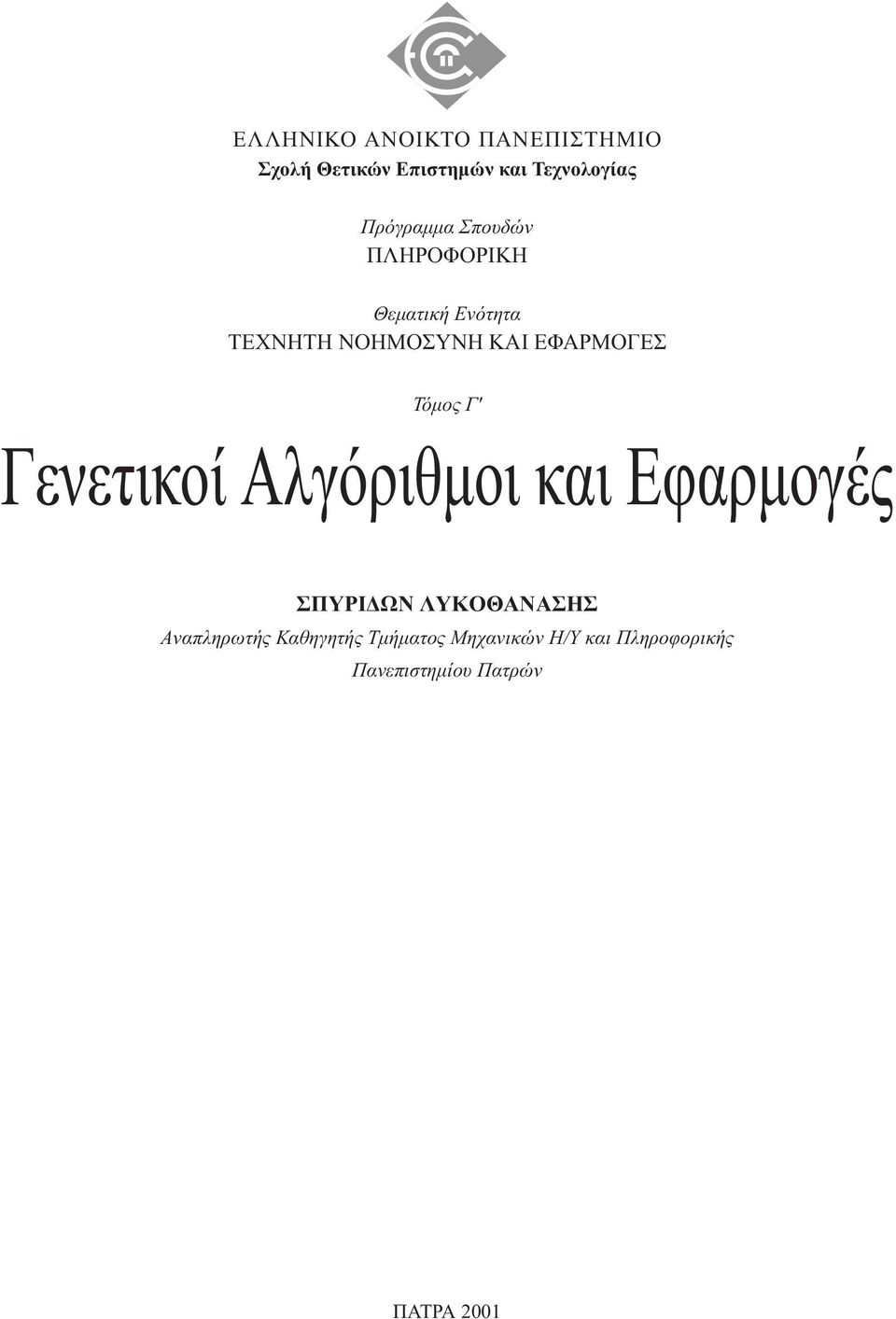 ΕΛΛΗΝΙΚΟ ΑΝΟΙΚΤΟ ΠΑΝΕΠΙΣΤΗΜΙΟ
Σχολή Θετικών Επιστημών και Τεχνολογίας

Πρόγραμμα Σπουδών
ΠΛΗΡΟΦΟΡΙΚΗ

Θεματική Ενότητα
ΤΕΧΝΗΤΗ ΝΟΗΜΟΣΥΝΗ ΚΑΙ ΕΦΑΡΜΟΓΕΣ

Τόμος Γ'

Γενετικοί Αλγόριθμοι και Εφαρμογές

ΣΠΥΡΙΔΩΝ ΛΥΚΟΘΑΝΑΣΗΣ
Αναπληρωτής Καθηγητής Τμήματος Μηχανικών Η/Υ και Πληροφορικής
Πανεπιστημίου Πατρών

ΠΑΤΡΑ 2001